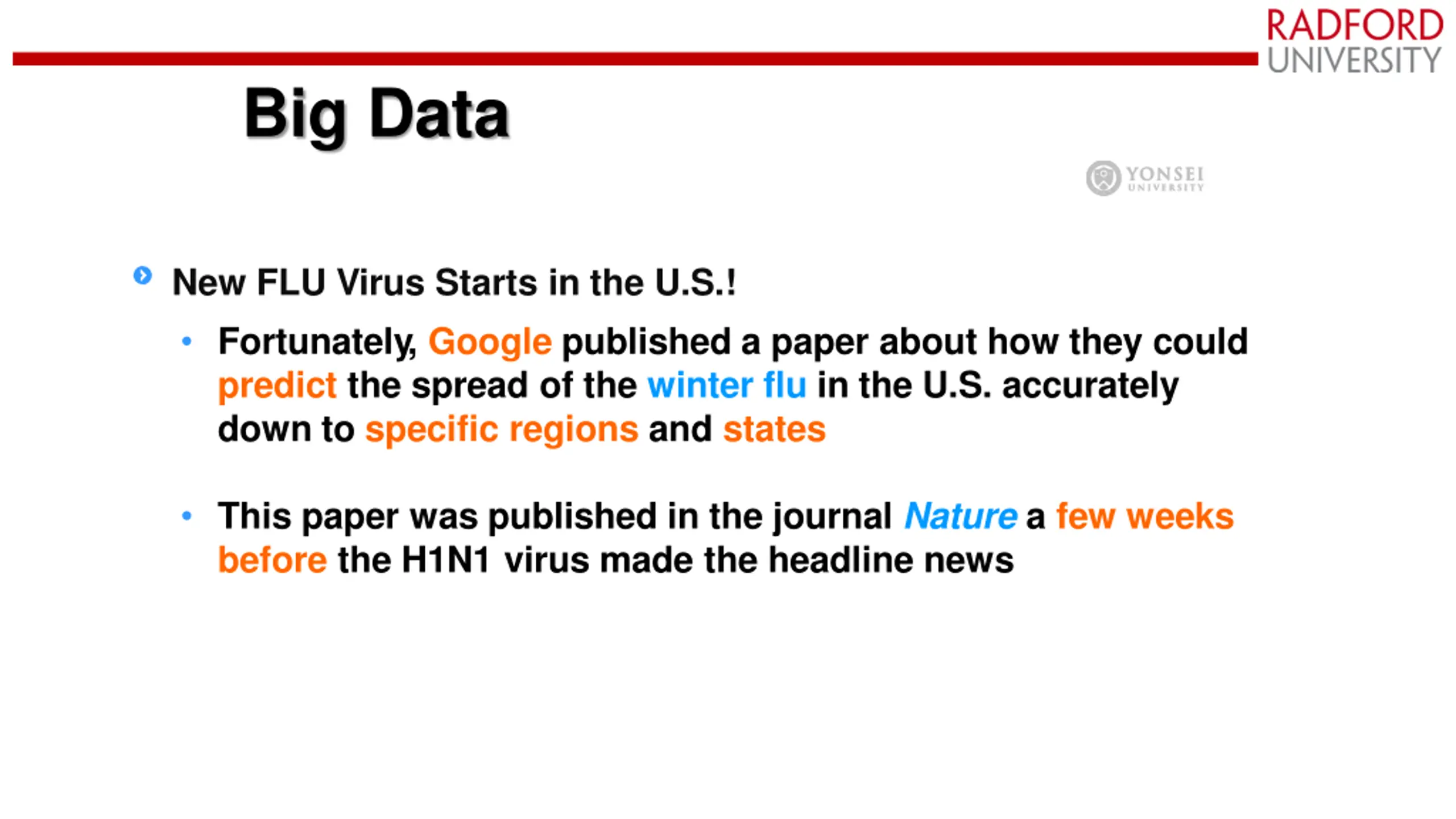 RADFORD UNIVERSITY

Big Data

YONSEI UNIVERSITY

New FLU Virus Starts in the U.S.!

• Fortunately, Google published a paper about how they could predict the spread of the winter flu in the U.S. accurately down to specific regions and states

• This paper was published in the journal Nature a few weeks before the H1N1 virus made the headline news